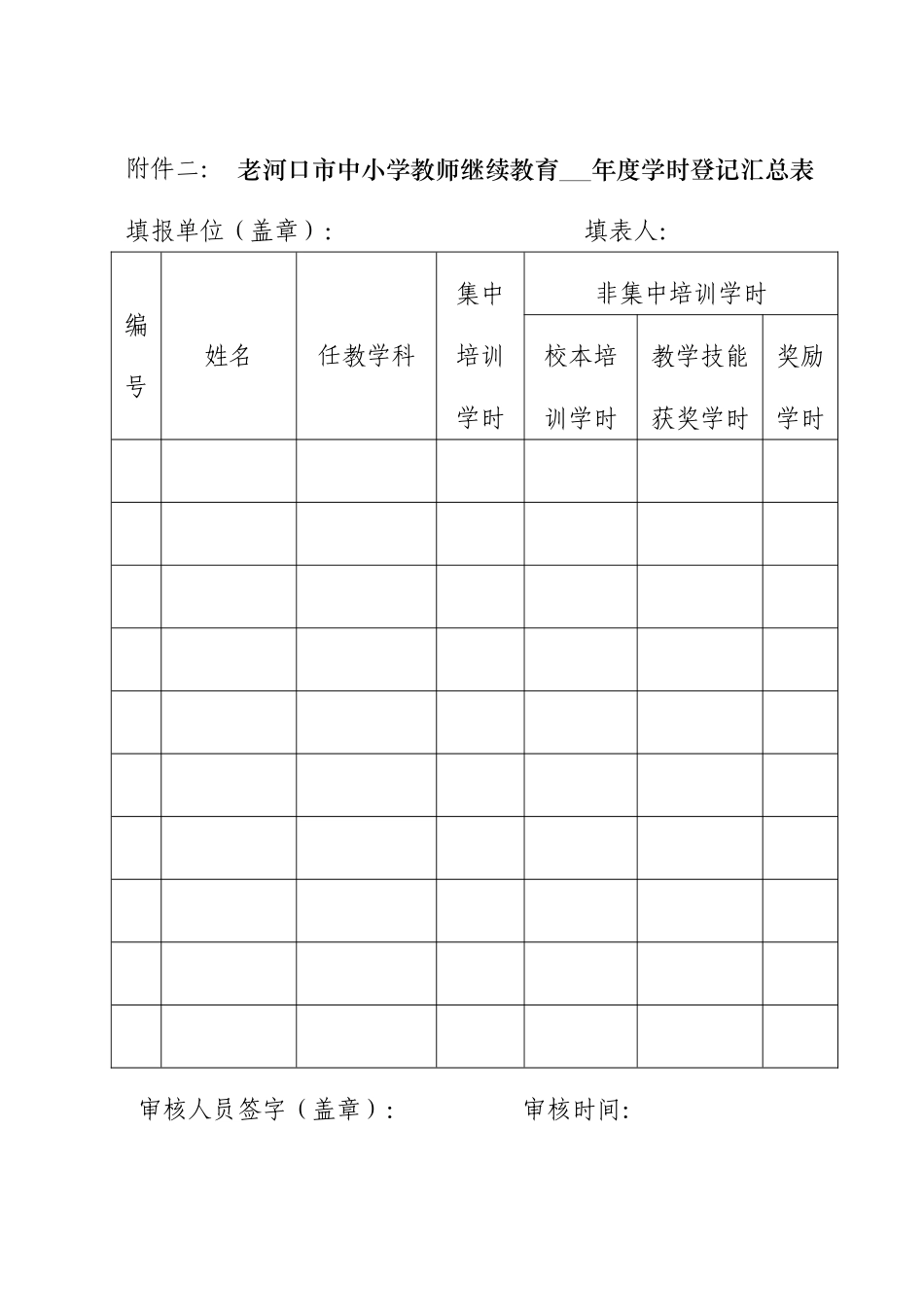 附件二： 老河口市中小学教师继续教育___年度学时登记汇总表

填报单位（盖章）： 填表人：

| 编号 | 姓名 | 任教学科 | 集中培训学时 | 非集中培训学时 | | |
|---|---|---|---|---|---|---|
| | | | | 校本培训学时 | 教学技能获奖学时 | 奖励学时 |
| | | | | | | |
| | | | | | | |
| | | | | | | |
| | | | | | | |
| | | | | | | |
| | | | | | | |
| | | | | | | |
| | | | | | | |
| | | | | | | |
| | | | | | | |

审核人员签字（盖章）： 审核时间：